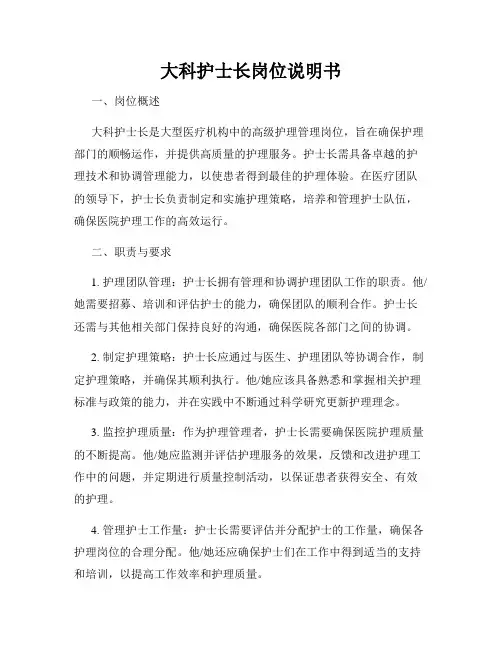 大科护士长岗位说明书

一、岗位概述

大科护士长是大型医疗机构中的高级护理管理岗位，旨在确保护理部门的顺畅运作，并提供高质量的护理服务。护士长需具备卓越的护理技术和协调管理能力，以使患者得到最佳的护理体验。在医疗团队的领导下，护士长负责制定和实施护理策略，培养和管理护士队伍，确保医院护理工作的高效运行。

二、职责与要求

1. 护理团队管理：护士长拥有管理和协调护理团队工作的职责。他/她需要招募、培训和评估护士的能力，确保团队的顺利合作。护士长还需与其他相关部门保持良好的沟通，确保医院各部门之间的协调。

2. 制定护理策略：护士长应通过与医生、护理团队等协调合作，制定护理策略，并确保其顺利执行。他/她应该具备熟悉和掌握相关护理标准与政策的能力，并在实践中不断通过科学研究更新护理理念。

3. 监控护理质量：作为护理管理者，护士长需要确保医院护理质量的不断提高。他/她应监测并评估护理服务的效果，反馈和改进护理工作中的问题，并定期进行质量控制活动，以保证患者获得安全、有效的护理。

4. 管理护士工作量：护士长需要评估并分配护士的工作量，确保各护理岗位的合理分配。他/她还应确保护士们在工作中得到适当的支持和培训，以提高工作效率和护理质量。